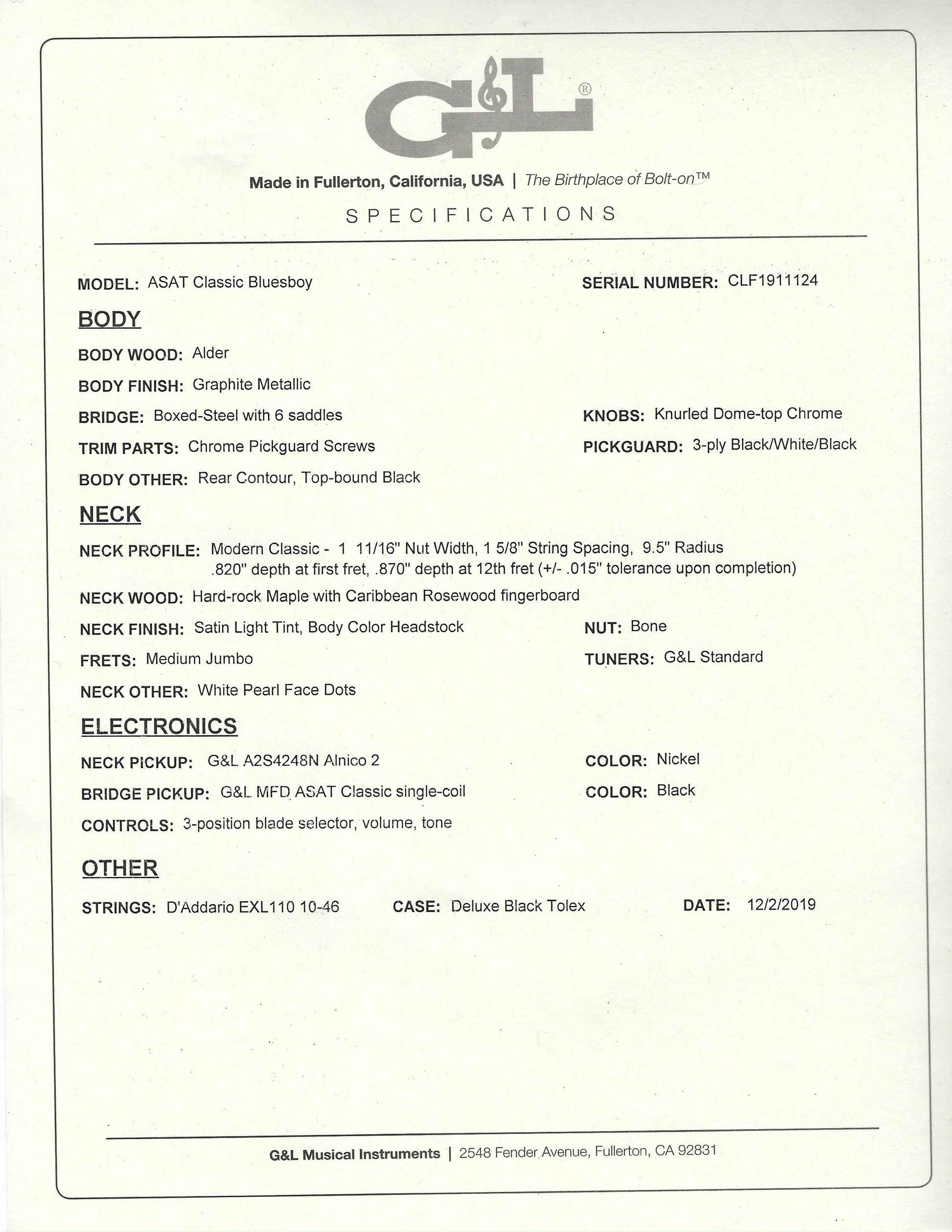 G&L®

Made in Fullerton, California, USA | The Birthplace of Bolt-on™

SPECIFICATIONS

MODEL: ASAT Classic Bluesboy

SERIAL NUMBER: CLF1911124

BODY

BODY WOOD: Alder

BODY FINISH: Graphite Metallic

BRIDGE: Boxed-Steel with 6 saddles

KNOBS: Knurled Dome-top Chrome

TRIM PARTS: Chrome Pickguard Screws

PICKGUARD: 3-ply Black/White/Black

BODY OTHER: Rear Contour, Top-bound Black

NECK

NECK PROFILE: Modern Classic - 1 11/16" Nut Width, 1 5/8" String Spacing, 9.5" Radius .820" depth at first fret, .870" depth at 12th fret (+/- .015" tolerance upon completion)

NECK WOOD: Hard-rock Maple with Caribbean Rosewood fingerboard

NECK FINISH: Satin Light Tint, Body Color Headstock

NUT: Bone

FRETS: Medium Jumbo

TUNERS: G&L Standard

NECK OTHER: White Pearl Face Dots

ELECTRONICS

NECK PICKUP: G&L A2S4248N Alnico 2

COLOR: Nickel

BRIDGE PICKUP: G&L MFD ASAT Classic single-coil

COLOR: Black

CONTROLS: 3-position blade selector, volume, tone

OTHER

STRINGS: D'Addario EXL110 10-46

CASE: Deluxe Black Tolex

DATE: 12/2/2019

G&L Musical Instruments | 2548 Fender Avenue, Fullerton, CA 92831